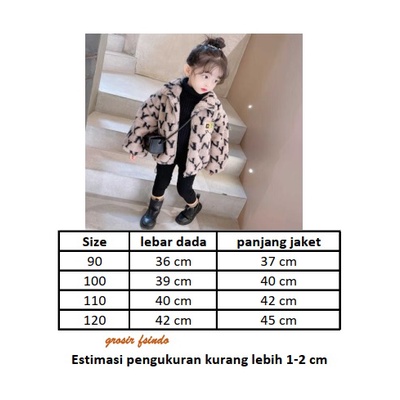 | Size | lebar dada | panjang jaket |
|---|---|---|
| 90 | 36 cm | 37 cm |
| 100 | 39 cm | 40 cm |
| 110 | 40 cm | 42 cm |
| 120 | 42 cm | 45 cm |

grosir fsindo

Estimasi pengukuran kurang lebih 1-2 cm